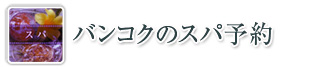 スパ

バンコクのスパ予約